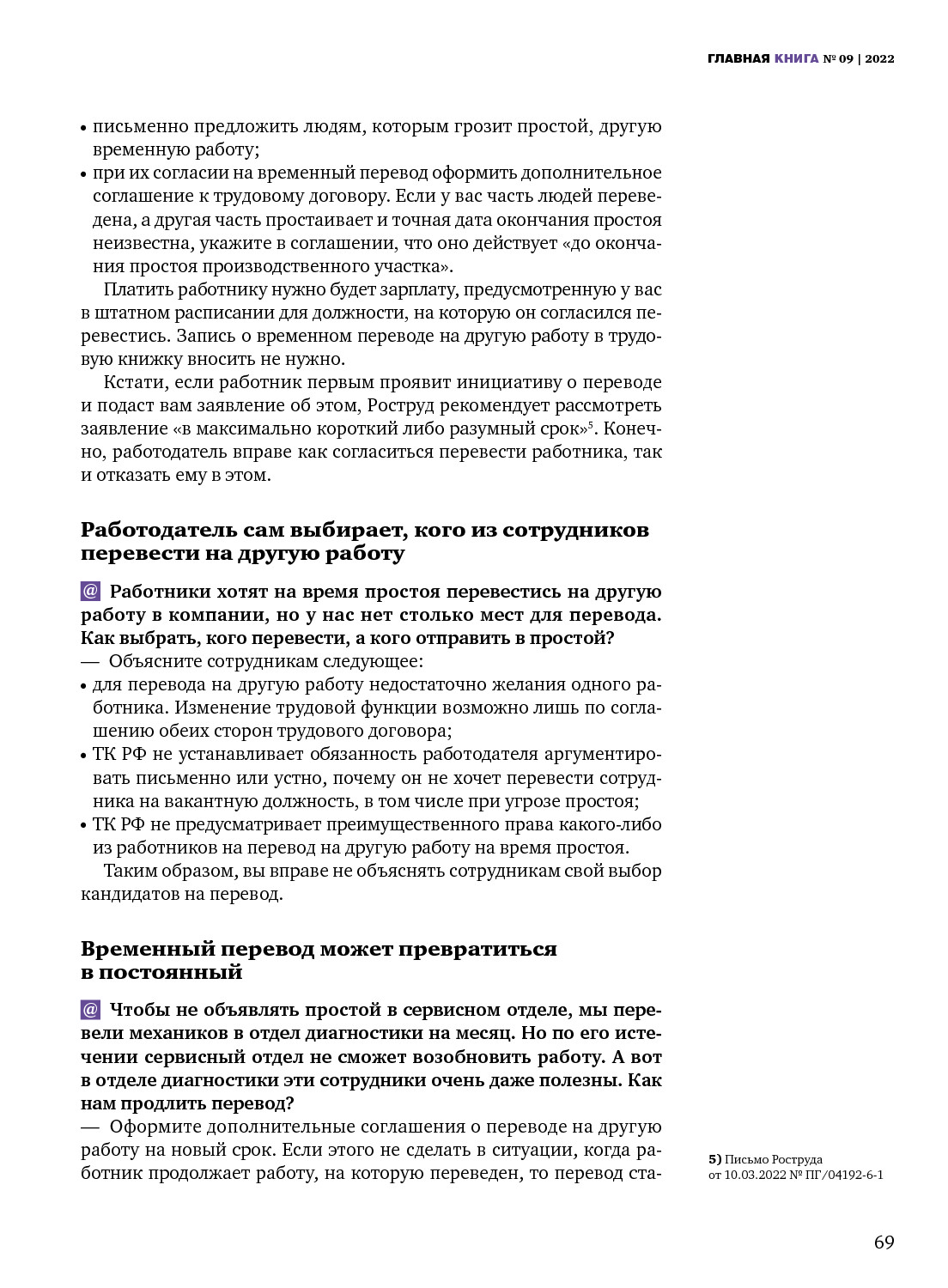 ГЛАВНАЯ КНИГА № 09 | 2022

• письменно предложить людям, которым грозит простой, другую временную работу;
• при их согласии на временный перевод оформить дополнительное соглашение к трудовому договору. Если у вас часть людей переведена, а другая часть простаивает и точная дата окончания простоя неизвестна, укажите в соглашении, что оно действует «до окончания простоя производственного участка».

Платить работнику нужно будет зарплату, предусмотренную у вас в штатном расписании для должности, на которую он согласился перевестись. Запись о временном переводе на другую работу в трудовую книжку вносить не нужно.

Кстати, если работник первым проявит инициативу о переводе и подаст вам заявление об этом, Роструд рекомендует рассмотреть заявление «в максимально короткий либо разумный срок»$^5$. Конечно, работодатель вправе как согласиться перевести работника, так и отказать ему в этом.

Работодатель сам выбирает, кого из сотрудников перевести на другую работу

@ Работники хотят на время простоя перевестись на другую работу в компании, но у нас нет столько мест для перевода. Как выбрать, кого перевести, а кого отправить в простой?
— Объясните сотрудникам следующее:
• для перевода на другую работу недостаточно желания одного работника. Изменение трудовой функции возможно лишь по соглашению обеих сторон трудового договора;
• ТК РФ не устанавливает обязанность работодателя аргументировать письменно или устно, почему он не хочет перевести сотрудника на вакантную должность, в том числе при угрозе простоя;
• ТК РФ не предусматривает преимущественного права какого-либо из работников на перевод на другую работу на время простоя.

Таким образом, вы вправе не объяснять сотрудникам свой выбор кандидатов на перевод.

Временный перевод может превратиться в постоянный

@ Чтобы не объявлять простой в сервисном отделе, мы перевели механиков в отдел диагностики на месяц. Но по его истечении сервисный отдел не сможет возобновить работу. А вот в отделе диагностики эти сотрудники очень даже полезны. Как нам продлить перевод?
— Оформите дополнительные соглашения о переводе на другую работу на новый срок. Если этого не сделать в ситуации, когда работник продолжает работу, на которую переведен, то перевод ста-

5) Письмо Роструда от 10.03.2022 № ПГ/04192-6-1

69